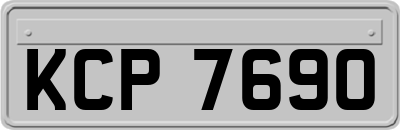 KCP 7690